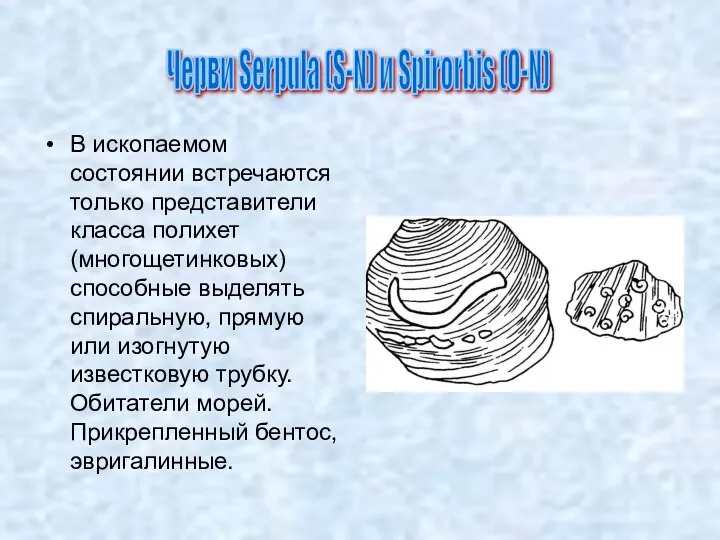 Черви Serpula (S-N) и Spirorbis (O-N)

• В ископаемом состоянии встречаются только представители класса полихет (многощетинковых) способные выделять спиральную, прямую или изогнутую известковую трубку. Обитатели морей. Прикрепленный бентос, эвригалинные.